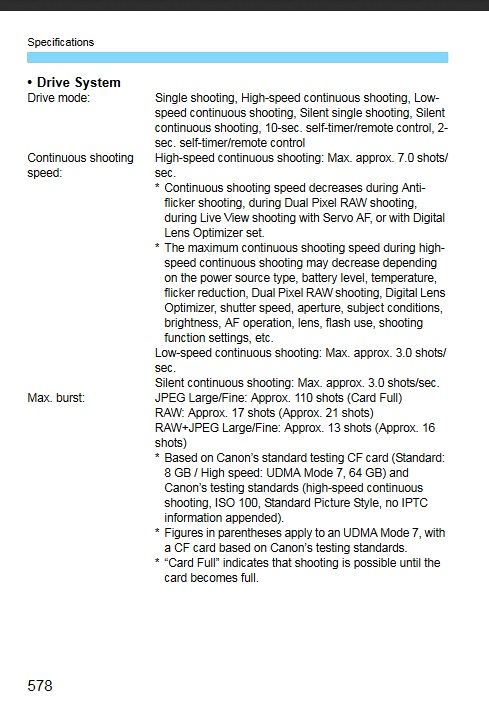 Specifications

• Drive System

Drive mode: Single shooting, High-speed continuous shooting, Low-speed continuous shooting, Silent single shooting, Silent continuous shooting, 10-sec. self-timer/remote control, 2-sec. self-timer/remote control

Continuous shooting speed: High-speed continuous shooting: Max. approx. 7.0 shots/sec.

* Continuous shooting speed decreases during Anti-flicker shooting, during Dual Pixel RAW shooting, during Live View shooting with Servo AF, or with Digital Lens Optimizer set.

* The maximum continuous shooting speed during high-speed continuous shooting may decrease depending on the power source type, battery level, temperature, flicker reduction, Dual Pixel RAW shooting, Digital Lens Optimizer, shutter speed, aperture, subject conditions, brightness, AF operation, lens, flash use, shooting function settings, etc.

Low-speed continuous shooting: Max. approx. 3.0 shots/sec.

Silent continuous shooting: Max. approx. 3.0 shots/sec.

Max. burst: JPEG Large/Fine: Approx. 110 shots (Card Full)
RAW: Approx. 17 shots (Approx. 21 shots)
RAW+JPEG Large/Fine: Approx. 13 shots (Approx. 16 shots)

* Based on Canon's standard testing CF card (Standard: 8 GB / High speed: UDMA Mode 7, 64 GB) and Canon's testing standards (high-speed continuous shooting, ISO 100, Standard Picture Style, no IPTC information appended).

* Figures in parentheses apply to an UDMA Mode 7, with a CF card based on Canon's testing standards.

* "Card Full" indicates that shooting is possible until the card becomes full.

578